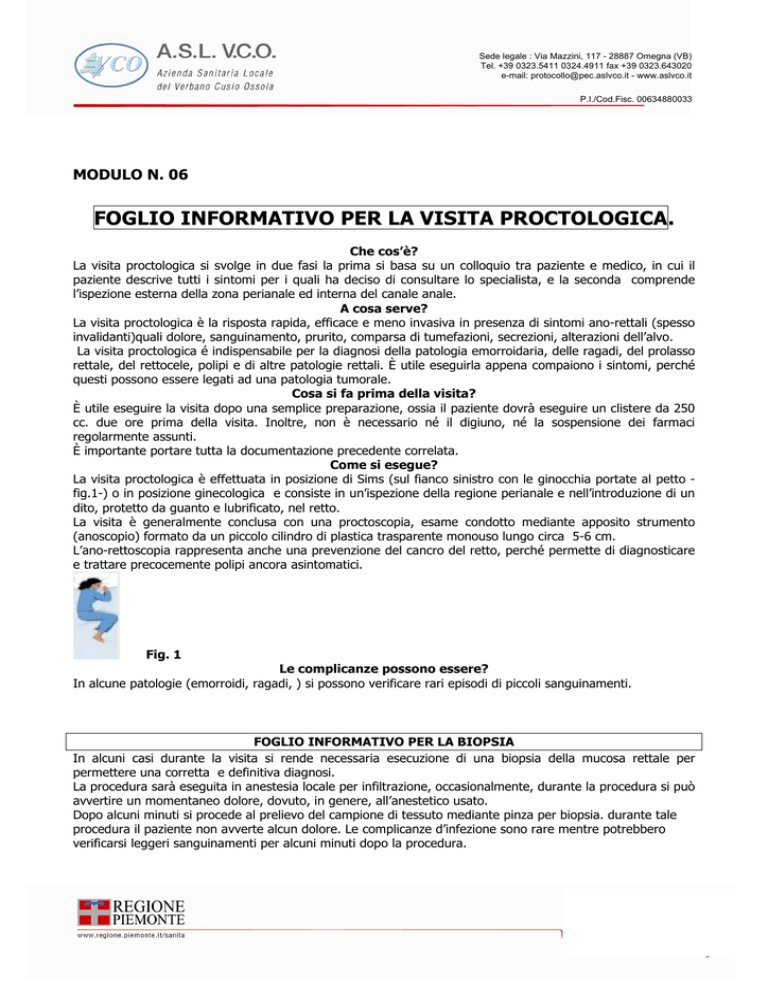 VCO A.S.L. V.C.O.
Azienda Sanitaria Locale
del Verbano Cusio Ossola

Sede legale : Via Mazzini, 117 - 28887 Omegna (VB)
Tel. +39 0323.5411 0324.4911 fax +39 0323.643020
e-mail: protocollo@pec.aslvco.it - www.aslvco.it

P.I./Cod.Fisc. 00634880033

MODULO N. 06

FOGLIO INFORMATIVO PER LA VISITA PROCTOLOGICA.

Che cos'è?
La visita proctologica si svolge in due fasi la prima si basa su un colloquio tra paziente e medico, in cui il paziente descrive tutti i sintomi per i quali ha deciso di consultare lo specialista, e la seconda comprende l'ispezione esterna della zona perianale ed interna del canale anale.

A cosa serve?
La visita proctologica è la risposta rapida, efficace e meno invasiva in presenza di sintomi ano-rettali (spesso invalidanti)quali dolore, sanguinamento, prurito, comparsa di tumefazioni, secrezioni, alterazioni dell'alvo.
La visita proctologica é indispensabile per la diagnosi della patologia emorroidaria, delle ragadi, del prolasso rettale, del rettocele, polipi e di altre patologie rettali. È utile eseguirla appena compaiono i sintomi, perché questi possono essere legati ad una patologia tumorale.

Cosa si fa prima della visita?
È utile eseguire la visita dopo una semplice preparazione, ossia il paziente dovrà eseguire un clistere da 250 cc. due ore prima della visita. Inoltre, non è necessario né il digiuno, né la sospensione dei farmaci regolarmente assunti.
È importante portare tutta la documentazione precedente correlata.

Come si esegue?
La visita proctologica è effettuata in posizione di Sims (sul fianco sinistro con le ginocchia portate al petto - fig.1-) o in posizione ginecologica e consiste in un'ispezione della regione perianale e nell'introduzione di un dito, protetto da guanto e lubrificato, nel retto.
La visita è generalmente conclusa con una proctoscopia, esame condotto mediante apposito strumento (anoscopio) formato da un piccolo cilindro di plastica trasparente monouso lungo circa 5-6 cm.
L'ano-rettoscopia rappresenta anche una prevenzione del cancro del retto, perché permette di diagnosticare e trattare precocemente polipi ancora asintomatici.

Fig. 1

Le complicanze possono essere?
In alcune patologie (emorroidi, ragadi, ) si possono verificare rari episodi di piccoli sanguinamenti.

FOGLIO INFORMATIVO PER LA BIOPSIA
In alcuni casi durante la visita si rende necessaria esecuzione di una biopsia della mucosa rettale per permettere una corretta e definitiva diagnosi.
La procedura sarà eseguita in anestesia locale per infiltrazione, occasionalmente, durante la procedura si può avvertire un momentaneo dolore, dovuto, in genere, all'anestetico usato.
Dopo alcuni minuti si procede al prelievo del campione di tessuto mediante pinza per biopsia. durante tale procedura il paziente non avverte alcun dolore. Le complicanze d'infezione sono rare mentre potrebbero verificarsi leggeri sanguinamenti per alcuni minuti dopo la procedura.

REGIONE PIEMONTE
www.regione.piemonte.it/sanita